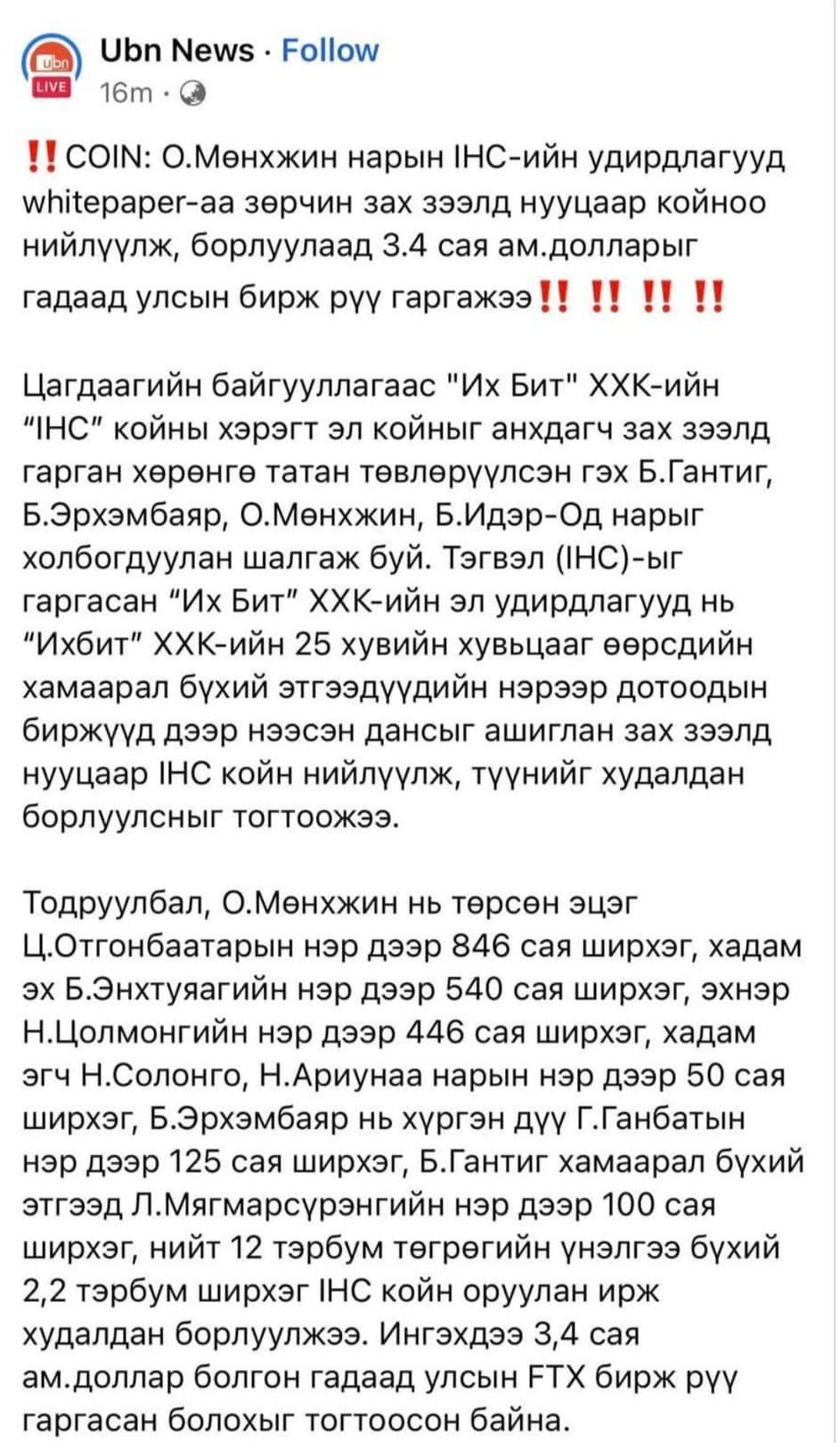 ubn LIVE

Ubn News · Follow
16m ·

‼️COIN: О.Мөнхжин нарын IHC-ийн удирдлагууд whitepaper-аа зөрчин зах зээлд нууцаар койноо нийлүүлж, борлуулаад 3.4 сая ам.долларыг гадаад улсын бирж рүү гаргажээ‼️ ‼️ ‼️ ‼️

Цагдаагийн байгууллагаас "Их Бит" ХХК-ийн "IHC" койны хэрэгт эл койныг анхдагч зах зээлд гарган хөрөнгө татан төвлөрүүлсэн гэх Б.Гантиг, Б.Эрхэмбаяр, О.Мөнхжин, Б.Идэр-Од нарыг холбогдуулан шалгаж буй. Тэгвэл (IHC)-ыг гаргасан "Их Бит" ХХК-ийн эл удирдлагууд нь "Ихбит" ХХК-ийн 25 хувийн хувьцааг өөрсдийн хамаарал бүхий этгээдүүдийн нэрээр дотоодын биржүүд дээр нээсэн дансыг ашиглан зах зээлд нууцаар IHC койн нийлүүлж, түүнийг худалдан борлуулсныг тогтоожээ.

Тодруулбал, О.Мөнхжин нь төрсөн эцэг Ц.Отгонбаатарын нэр дээр 846 сая ширхэг, хадам эх Б.Энхтуяагийн нэр дээр 540 сая ширхэг, эхнэр Н.Цолмонгийн нэр дээр 446 сая ширхэг, хадам эгч Н.Солонго, Н.Ариунаа нарын нэр дээр 50 сая ширхэг, Б.Эрхэмбаяр нь хүргэн дүү Г.Ганбатын нэр дээр 125 сая ширхэг, Б.Гантиг хамаарал бүхий этгээд Л.Мягмарсүрэнгийн нэр дээр 100 сая ширхэг, нийт 12 тэрбум төгрөгийн үнэлгээ бүхий 2,2 тэрбум ширхэг IHC койн оруулан ирж худалдан борлуулжээ. Ингэхдээ 3,4 сая ам.доллар болгон гадаад улсын FTX бирж рүү гаргасан болохыг тогтоосон байна.